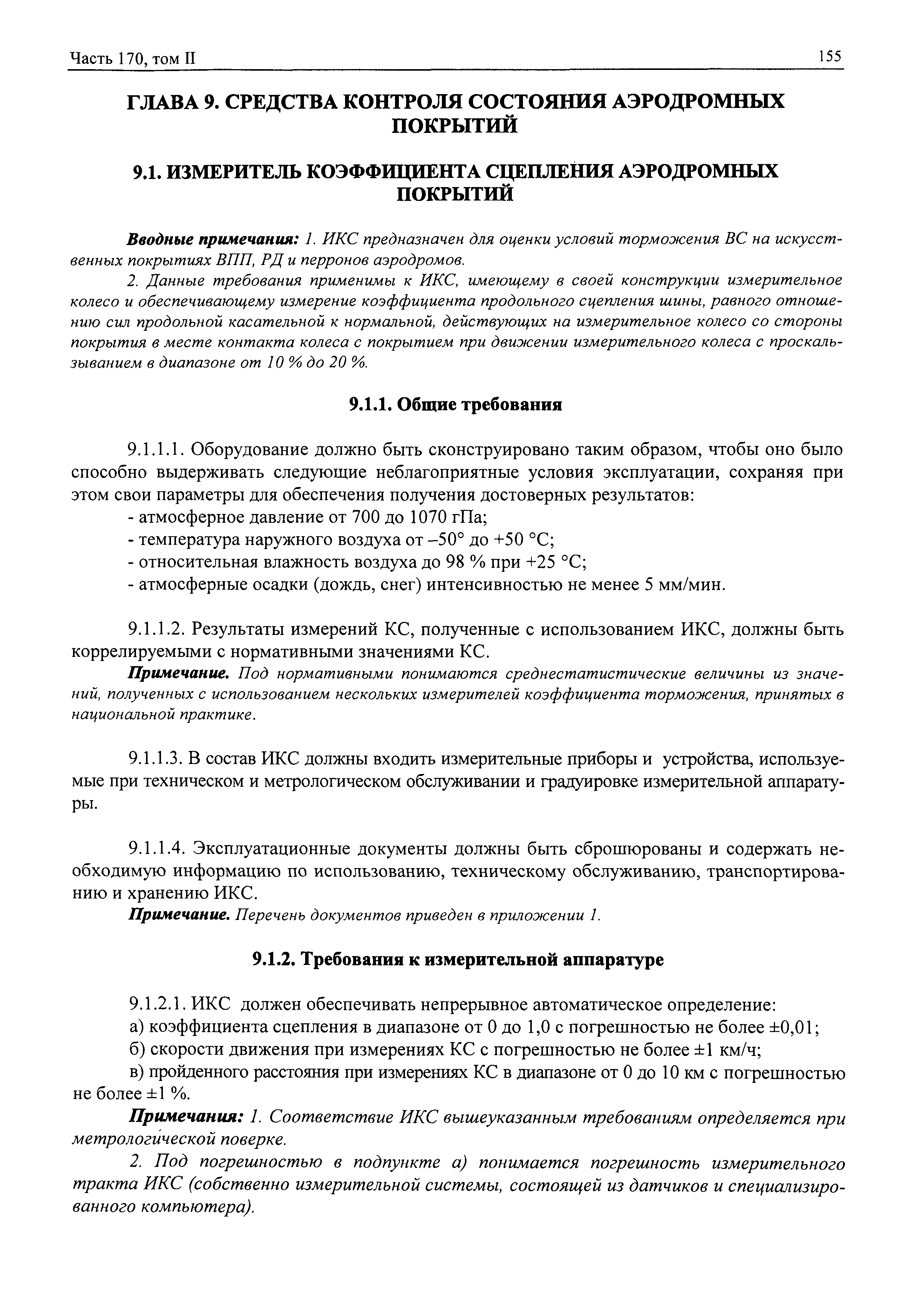 Часть 170, том II

155

ГЛАВА 9. СРЕДСТВА КОНТРОЛЯ СОСТОЯНИЯ АЭРОДРОМНЫХ ПОКРЫТИЙ

9.1. ИЗМЕРИТЕЛЬ КОЭФФИЦИЕНТА СЦЕПЛЕНИЯ АЭРОДРОМНЫХ ПОКРЫТИЙ

Вводные примечания: 1. ИКС предназначен для оценки условий торможения ВС на искусственных покрытиях ВПП, РД и перронов аэродромов.

2. Данные требования применимы к ИКС, имеющему в своей конструкции измерительное колесо и обеспечивающему измерение коэффициента продольного сцепления шины, равного отношению сил продольной касательной к нормальной, действующих на измерительное колесо со стороны покрытия в месте контакта колеса с покрытием при движении измерительного колеса с проскальзыванием в диапазоне от 10 % до 20 %.

9.1.1. Общие требования

9.1.1.1. Оборудование должно быть сконструировано таким образом, чтобы оно было способно выдерживать следующие неблагоприятные условия эксплуатации, сохраняя при этом свои параметры для обеспечения получения достоверных результатов:
- атмосферное давление от 700 до 1070 гПа;
- температура наружного воздуха от –50° до +50 °С;
- относительная влажность воздуха до 98 % при +25 °С;
- атмосферные осадки (дождь, снег) интенсивностью не менее 5 мм/мин.

9.1.1.2. Результаты измерений КС, полученные с использованием ИКС, должны быть коррелируемыми с нормативными значениями КС.

Примечание. Под нормативными понимаются среднестатистические величины из значений, полученных с использованием нескольких измерителей коэффициента торможения, принятых в национальной практике.

9.1.1.3. В состав ИКС должны входить измерительные приборы и устройства, используемые при техническом и метрологическом обслуживании и градуировке измерительной аппаратуры.

9.1.1.4. Эксплуатационные документы должны быть сброшюрованы и содержать необходимую информацию по использованию, техническому обслуживанию, транспортированию и хранению ИКС.

Примечание. Перечень документов приведен в приложении 1.

9.1.2. Требования к измерительной аппаратуре

9.1.2.1. ИКС должен обеспечивать непрерывное автоматическое определение:
а) коэффициента сцепления в диапазоне от 0 до 1,0 с погрешностью не более ±0,01;
б) скорости движения при измерениях КС с погрешностью не более ±1 км/ч;
в) пройденного расстояния при измерениях КС в диапазоне от 0 до 10 км с погрешностью не более ±1 %.

Примечания: 1. Соответствие ИКС вышеуказанным требованиям определяется при метрологической поверке.

2. Под погрешностью в подпункте а) понимается погрешность измерительного тракта ИКС (собственно измерительной системы, состоящей из датчиков и специализированного компьютера).